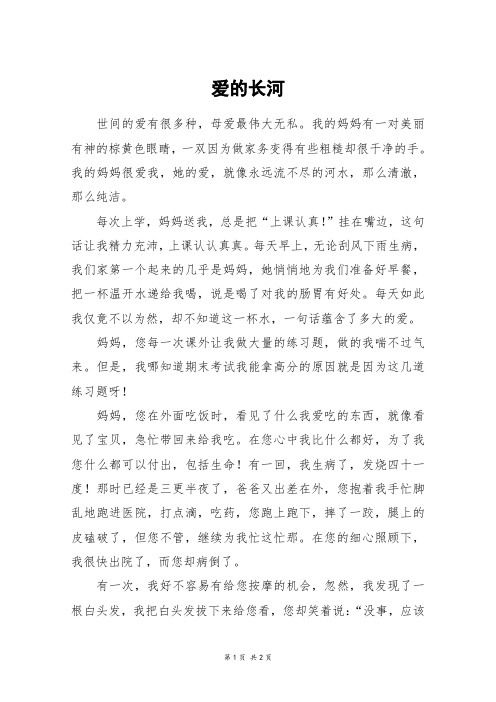 爱的长河

世间的爱有很多种，母爱最伟大无私。我的妈妈有一对美丽有神的棕黄色眼睛，一双因为做家务变得有些粗糙却很干净的手。我的妈妈很爱我，她的爱，就像永远流不尽的河水，那么清澈，那么纯洁。

每次上学，妈妈送我，总是把“上课认真!”挂在嘴边，这句话让我精力充沛，上课认认真真。每天早上，无论刮风下雨生病，我们家第一个起来的几乎是妈妈，她悄悄地为我们准备好早餐，把一杯温开水递给我喝，说是喝了对我的肠胃有好处。每天如此我仅竟不以为然，却不知道这一杯水，一句话蕴含了多大的爱。

妈妈，您每一次课外让我做大量的练习题，做的我喘不过气来。但是，我哪知道期末考试我能拿高分的原因就是因为这几道练习题呀!

妈妈，您在外面吃饭时，看见了什么我爱吃的东西，就像看见了宝贝，急忙带回来给我吃。在您心中我比什么都好，为了我您什么都可以付出，包括生命!有一回，我生病了，发烧四十一度!那时已经是三更半夜了，爸爸又出差在外，您抱着我手忙脚乱地跑进医院，打点滴，吃药，您跑上跑下，摔了一跤，腿上的皮磕破了，但您不管，继续为我忙这忙那。在您的细心照顾下，我很快出院了，而您却病倒了。

有一次，我好不容易有给您按摩的机会，忽然，我发现了一根白头发，我把白头发拔下来给您看，您却笑着说:“没事，应该

第 1 页 共 2 页